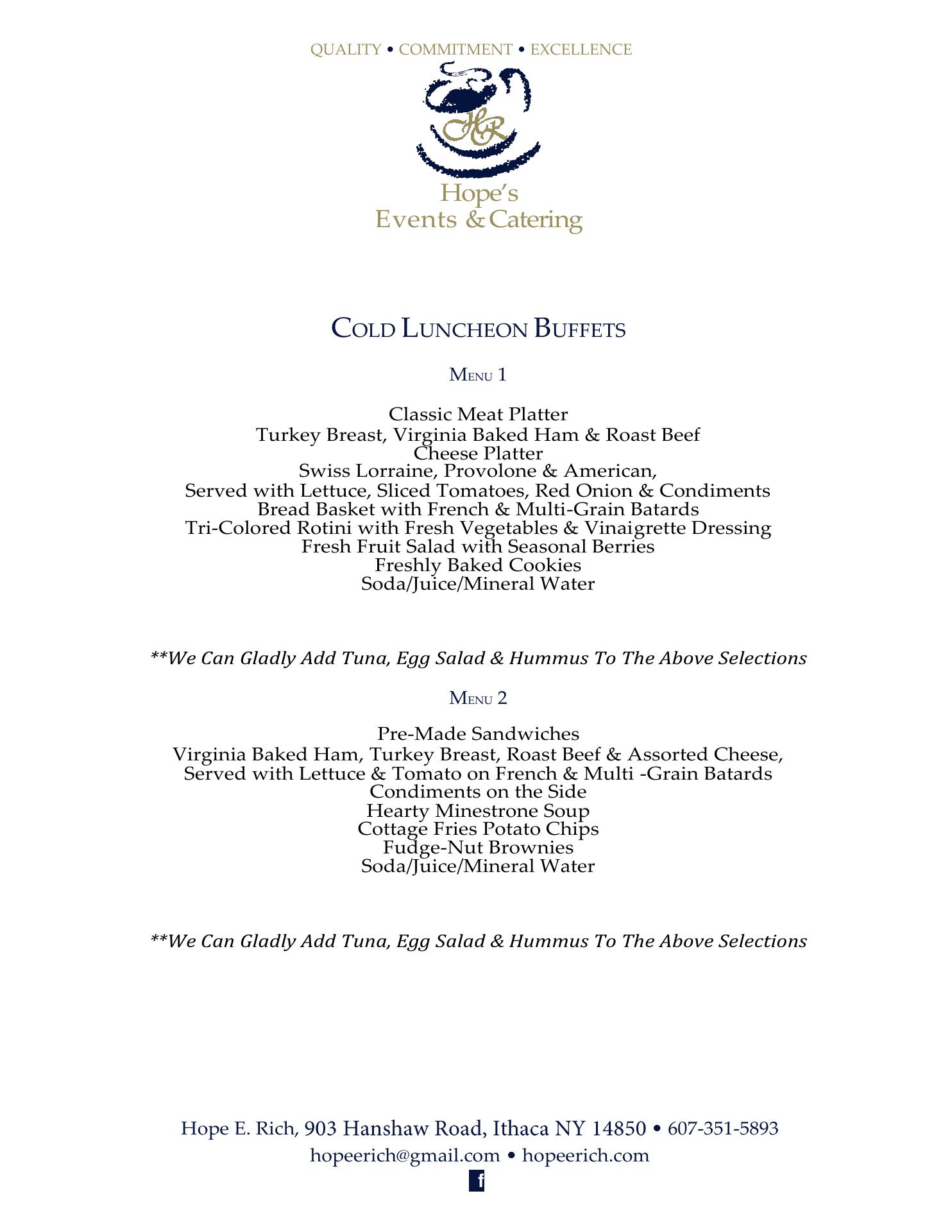 QUALITY • COMMITMENT • EXCELLENCE

HR

Hope's
Events & Catering

COLD LUNCHEON BUFFETS

MENU 1

Classic Meat Platter
Turkey Breast, Virginia Baked Ham & Roast Beef
Cheese Platter
Swiss Lorraine, Provolone & American,
Served with Lettuce, Sliced Tomatoes, Red Onion & Condiments
Bread Basket with French & Multi-Grain Batards
Tri-Colored Rotini with Fresh Vegetables & Vinaigrette Dressing
Fresh Fruit Salad with Seasonal Berries
Freshly Baked Cookies
Soda/Juice/Mineral Water

**We Can Gladly Add Tuna, Egg Salad & Hummus To The Above Selections

MENU 2

Pre-Made Sandwiches
Virginia Baked Ham, Turkey Breast, Roast Beef & Assorted Cheese,
Served with Lettuce & Tomato on French & Multi -Grain Batards
Condiments on the Side
Hearty Minestrone Soup
Cottage Fries Potato Chips
Fudge-Nut Brownies
Soda/Juice/Mineral Water

**We Can Gladly Add Tuna, Egg Salad & Hummus To The Above Selections

Hope E. Rich, 903 Hanshaw Road, Ithaca NY 14850 • 607-351-5893
hopeerich@gmail.com • hopeerich.com
f